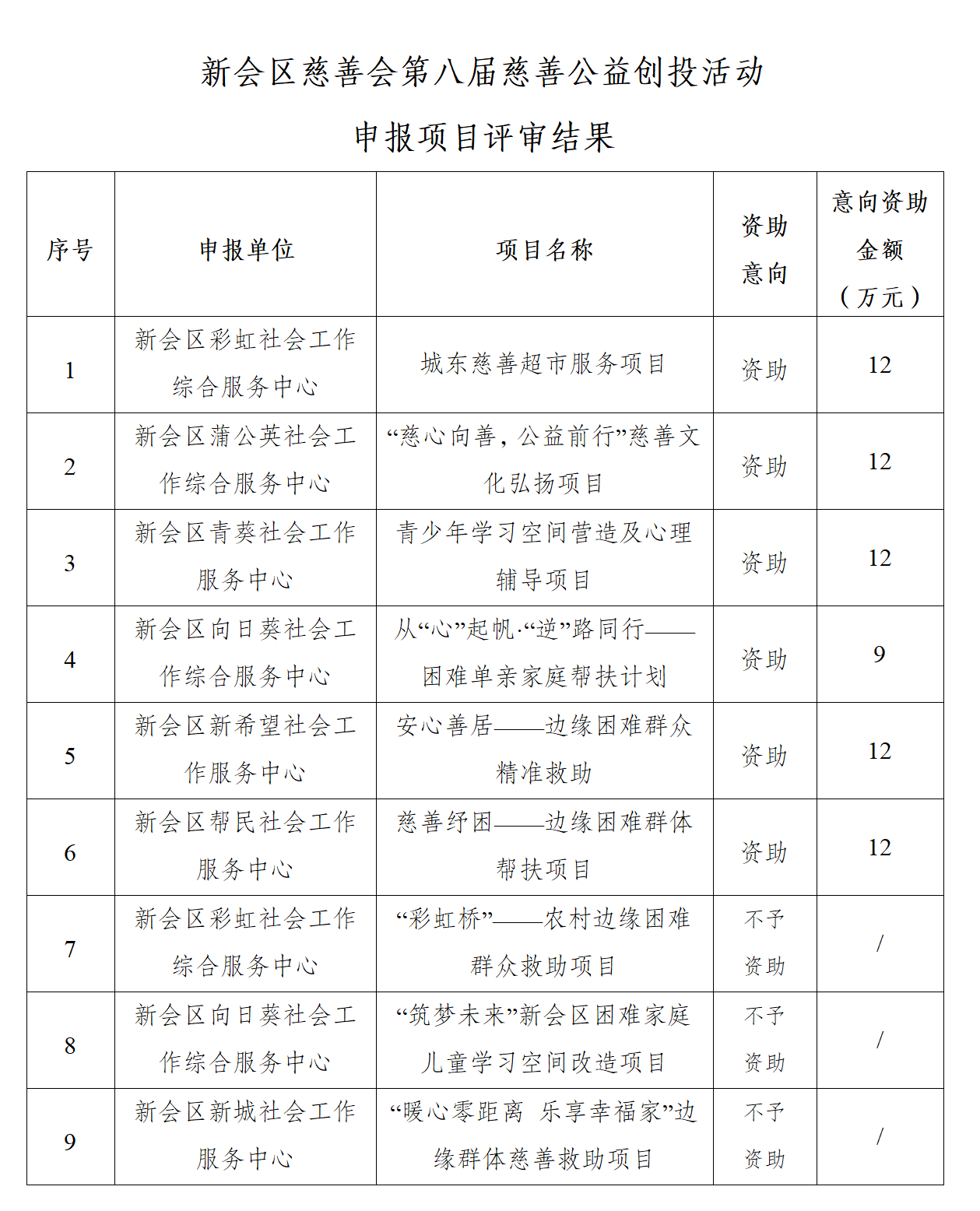 新会区慈善会第八届慈善公益创投活动

申报项目评审结果

| 序号 | 申报单位 | 项目名称 | 资助意向 | 意向资助金额（万元） |
|---|---|---|---|---|
| 1 | 新会区彩虹社会工作综合服务中心 | 城东慈善超市服务项目 | 资助 | 12 |
| 2 | 新会区蒲公英社会工作综合服务中心 | “慈心向善，公益前行”慈善文化弘扬项目 | 资助 | 12 |
| 3 | 新会区青葵社会工作服务中心 | 青少年学习空间营造及心理辅导项目 | 资助 | 12 |
| 4 | 新会区向日葵社会工作综合服务中心 | 从“心”起帆·“逆”路同行——困难单亲家庭帮扶计划 | 资助 | 9 |
| 5 | 新会区新希望社会工作服务中心 | 安心善居——边缘困难群众精准救助 | 资助 | 12 |
| 6 | 新会区帮民社会工作服务中心 | 慈善纾困——边缘困难群体帮扶项目 | 资助 | 12 |
| 7 | 新会区彩虹社会工作综合服务中心 | “彩虹桥”——农村边缘困难群众救助项目 | 不予资助 | / |
| 8 | 新会区向日葵社会工作综合服务中心 | “筑梦未来”新会区困难家庭儿童学习空间改造项目 | 不予资助 | / |
| 9 | 新会区新城社会工作服务中心 | “暖心零距离 乐享幸福家”边缘群体慈善救助项目 | 不予资助 | / |